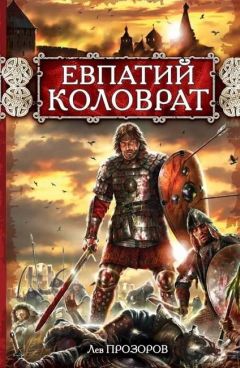 ЕВПАТИЙ КОЛОВРАТ

Лев ПРОЗОРОВ